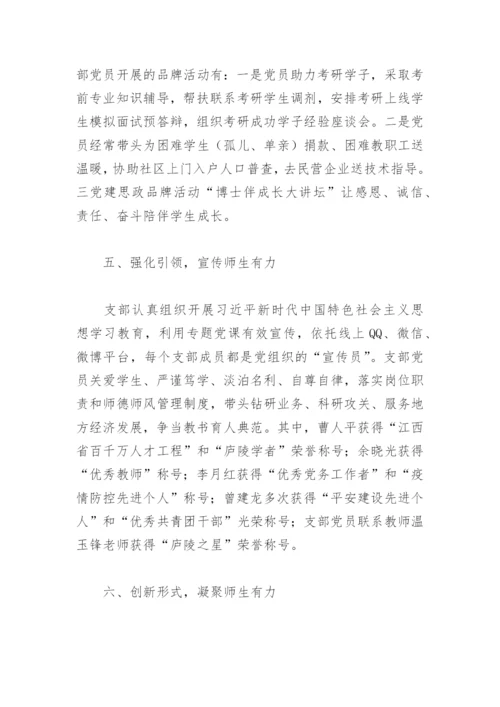 部党员开展的品牌活动有：一是党员助力考研学子，采取考前专业知识辅导，帮扶联系考研学生调剂，安排考研上线学生模拟面试预答辩，组织考研成功学子经验座谈会。二是党员经常带头为困难学生（孤儿、单亲）捐款、困难教职工送温暖，协助社区上门入户人口普查，去民营企业送技术指导。三党建思政品牌活动“博士伴成长大讲坛”让感恩、诚信、责任、奋斗陪伴学生成长。

五、强化引领，宣传师生有力

支部认真组织开展习近平新时代中国特色社会主义思想学习教育，利用专题党课有效宣传，依托线上QQ、微信、微博平台，每个支部成员都是党组织的“宣传员”。支部党员关爱学生、严谨笃学、淡泊名利、自尊自律，落实岗位职责和师德师风管理制度，带头钻研业务、科研攻关、服务地方经济发展，争当教书育人典范。其中，曹人平获得“江西省百千万人才工程”和“庐陵学者”荣誉称号；余晓光获得“优秀教师”称号；李月红获得“优秀党务工作者”和“疫情防控先进个人”称号；曾建龙多次获得“平安建设先进个人”和“优秀共青团干部”光荣称号；支部党员联系教师温玉锋老师获得“庐陵之星”荣誉称号。

六、创新形式，凝聚师生有力